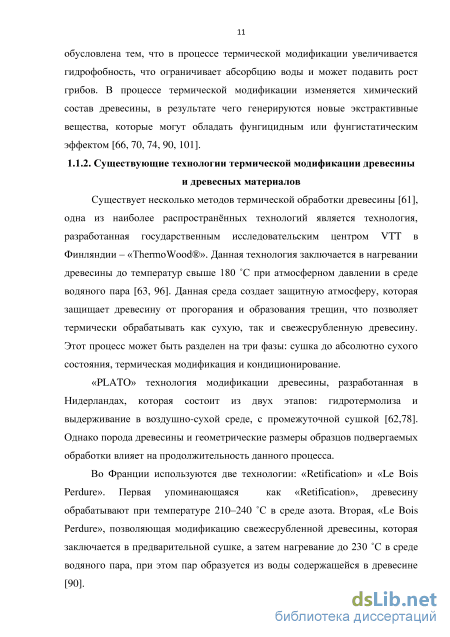 11

обусловлена тем, что в процессе термической модификации увеличивается гидрофобность, что ограничивает абсорбцию воды и может подавить рост грибов. В процессе термической модификации изменяется химический состав древесины, в результате чего генерируются новые экстрактивные вещества, которые могут обладать фунгицидным или фунгистатическим эффектом [66, 70, 74, 90, 101].

1.1.2. Существующие технологии термической модификации древесины и древесных материалов

Существует несколько методов термической обработки древесины [61], одна из наиболее распространённых технологий является технология, разработанная государственным исследовательским центром VTT в Финляндии – «ThermoWood®». Данная технология заключается в нагревании древесины до температур свыше 180 ˚С при атмосферном давлении в среде водяного пара [63, 96]. Данная среда создает защитную атмосферу, которая защищает древесину от прогорания и образования трещин, что позволяет термически обрабатывать как сухую, так и свежесрубленную древесину. Этот процесс может быть разделен на три фазы: сушка до абсолютно сухого состояния, термическая модификация и кондиционирование.

«PLATO» технология модификации древесины, разработанная в Нидерландах, которая состоит из двух этапов: гидротермолиза и выдерживание в воздушно-сухой среде, с промежуточной сушкой [62,78]. Однако порода древесины и геометрические размеры образцов подвергаемых обработки влияет на продолжительность данного процесса.

Во Франции используются две технологии: «Retification» и «Le Bois Perdure». Первая упоминающаяся как «Retification», древесину обрабатывают при температуре 210–240 ˚С в среде азота. Вторая, «Le Bois Perdure», позволяющая модификацию свежесрубленной древесины, которая заключается в предварительной сушке, а затем нагревание до 230 ˚С в среде водяного пара, при этом пар образуется из воды содержащейся в древесине [90].

dsLib.net
библиотека диссертаций